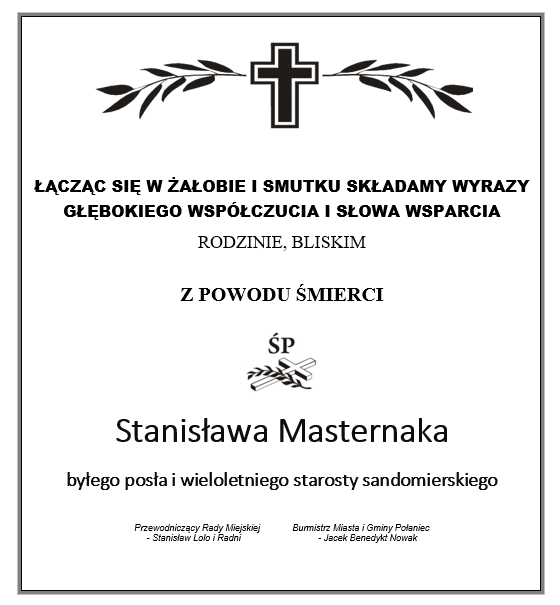 ŁĄCZĄC SIĘ W ŻAŁOBIE I SMUTKU SKŁADAMY WYRAZY GŁĘBOKIEGO WSPÓŁCZUCIA I SŁOWA WSPARCIA

RODZINIE, BLISKIM

Z POWODU ŚMIERCI

ŚP

Stanisława Masternaka

byłego posła i wieloletniego starosty sandomierskiego

Przewodniczący Rady Miejskiej
- Stanisław Lolo i Radni

Burmistrz Miasta i Gminy Połaniec
- Jacek Benedykt Nowak